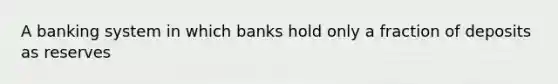 A banking system in which banks hold only a fraction of deposits as reserves